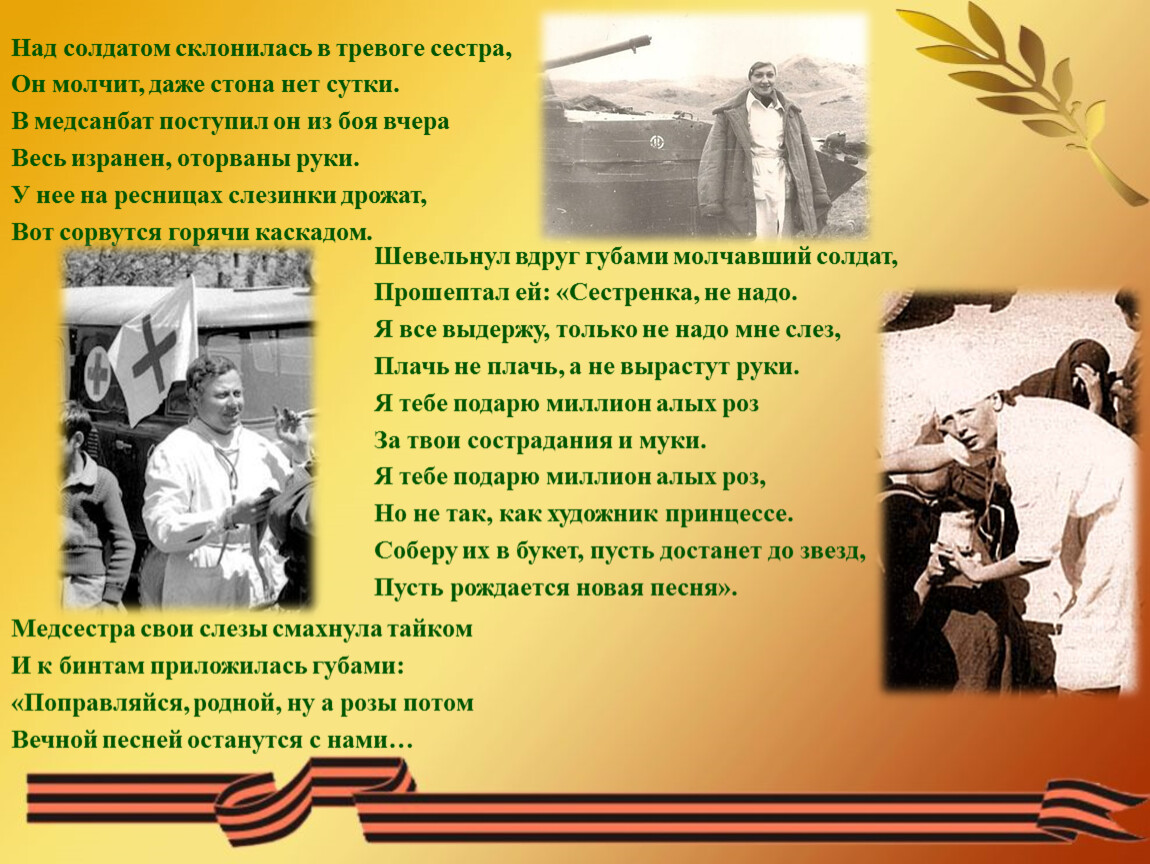 Над солдатом склонилась в тревоге сестра,
Он молчит, даже стона нет сутки.
В медсанбат поступил он из боя вчера
Весь изранен, оторваны руки.
У нее на ресницах слезинки дрожат,
Вот сорвутся горячи каскадом.

Шевельнул вдруг губами молчавший солдат,
Прошептал ей: «Сестренка, не надо.
Я все выдержу, только не надо мне слез,
Плачь не плачь, а не вырастут руки.
Я тебе подарю миллион алых роз
За твои сострадания и муки.
Я тебе подарю миллион алых роз,
Но не так, как художник принцессе.
Соберу их в букет, пусть достанет до звезд,
Пусть рождается новая песня».

Медсестра свои слезы смахнула тайком
И к бинтам приложилась губами:
«Поправляйся, родной, ну а розы потом
Вечной песней останутся с нами…